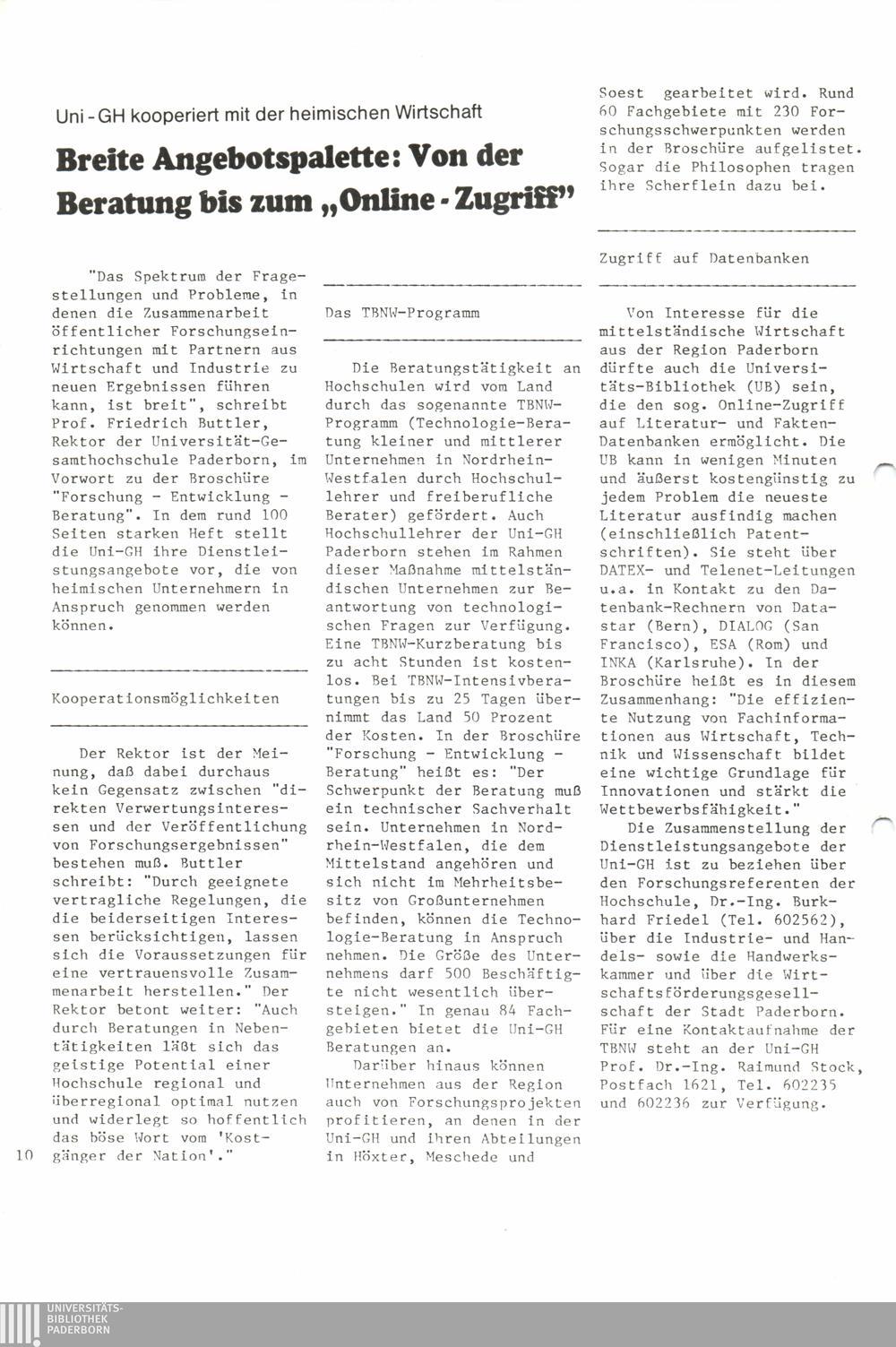 Uni - GH kooperiert mit der heimischen Wirtschaft

Breite Angebotspalette: Von der Beratung bis zum „Online - Zugriff"

"Das Spektrum der Fragestellungen und Probleme, in denen die Zusammenarbeit öffentlicher Forschungseinrichtungen mit Partnern aus Wirtschaft und Industrie zu neuen Ergebnissen führen kann, ist breit", schreibt Prof. Friedrich Buttler, Rektor der Universität-Gesamthochschule Paderborn, im Vorwort zu der Broschüre "Forschung - Entwicklung - Beratung". In dem rund 100 Seiten starken Heft stellt die Uni-GH ihre Dienstleistungsangebote vor, die von heimischen Unternehmern in Anspruch genommen werden können.

Kooperationsmöglichkeiten

Der Rektor ist der Meinung, daß dabei durchaus kein Gegensatz zwischen "direkten Verwertungsinteressen und der Veröffentlichung von Forschungsergebnissen" bestehen muß. Buttler schreibt: "Durch geeignete vertragliche Regelungen, die die beiderseitigen Interessen berücksichtigen, lassen sich die Voraussetzungen für eine vertrauensvolle Zusammenarbeit herstellen." Der Rektor betont weiter: "Auch durch Beratungen in Nebentätigkeiten läßt sich das geistige Potential einer Hochschule regional und überregional optimal nutzen und widerlegt so hoffentlich das böse Wort vom 'Kostgänger der Nation'."

10

Das TBNW-Programm

Die Beratungstätigkeit an Hochschulen wird vom Land durch das sogenannte TBNW-Programm (Technologie-Beratung kleiner und mittlerer Unternehmen in Nordrhein-Westfalen durch Hochschullehrer und freiberufliche Berater) gefördert. Auch Hochschullehrer der Uni-GH Paderborn stehen im Rahmen dieser Maßnahme mittelständischen Unternehmen zur Beantwortung von technologischen Fragen zur Verfügung. Eine TBNW-Kurzberatung bis zu acht Stunden ist kostenlos. Bei TBNW-Intensivberatungen bis zu 25 Tagen übernimmt das Land 50 Prozent der Kosten. In der Broschüre "Forschung - Entwicklung - Beratung" heißt es: "Der Schwerpunkt der Beratung muß ein technischer Sachverhalt sein. Unternehmen in Nordrhein-Westfalen, die dem Mittelstand angehören und sich nicht im Mehrheitsbesitz von Großunternehmen befinden, können die Technologie-Beratung in Anspruch nehmen. Die Größe des Unternehmens darf 500 Beschäftigte nicht wesentlich übersteigen." In genau 84 Fachgebieten bietet die Uni-GH Beratungen an.

Darüber hinaus können Unternehmen aus der Region auch von Forschungsprojekten profitieren, an denen in der Uni-GH und ihren Abteilungen in Höxter, Meschede und Soest gearbeitet wird. Rund 60 Fachgebiete mit 230 Forschungsschwerpunkten werden in der Broschüre aufgelistet. Sogar die Philosophen tragen ihre Scherflein dazu bei.

Zugriff auf Datenbanken

Von Interesse für die mittelständische Wirtschaft aus der Region Paderborn dürfte auch die Universitäts-Bibliothek (UB) sein, die den sog. Online-Zugriff auf Literatur- und Fakten-Datenbanken ermöglicht. Die UB kann in wenigen Minuten und äußerst kostengünstig zu jedem Problem die neueste Literatur ausfindig machen (einschließlich Patentschriften). Sie steht über DATEX- und Telenet-Leitungen u.a. in Kontakt zu den Datenbank-Rechnern von Datastar (Bern), DIALOG (San Francisco), ESA (Rom) und INKA (Karlsruhe). In der Broschüre heißt es in diesem Zusammenhang: "Die effiziente Nutzung von Fachinformationen aus Wirtschaft, Technik und Wissenschaft bildet eine wichtige Grundlage für Innovationen und stärkt die Wettbewerbsfähigkeit."

Die Zusammenstellung der Dienstleistungsangebote der Uni-GH ist zu beziehen über den Forschungsreferenten der Hochschule, Dr.-Ing. Burkhard Friedel (Tel. 602562), über die Industrie- und Handels- sowie die Handwerkskammer und über die Wirtschaftsförderungsgesellschaft der Stadt Paderborn. Für eine Kontaktaufnahme der TBNW steht an der Uni-GH Prof. Dr.-Ing. Raimund Stock, Postfach 1621, Tel. 602235 und 602236 zur Verfügung.

UNIVERSITÄTS-BIBLIOTHEK PADERBORN